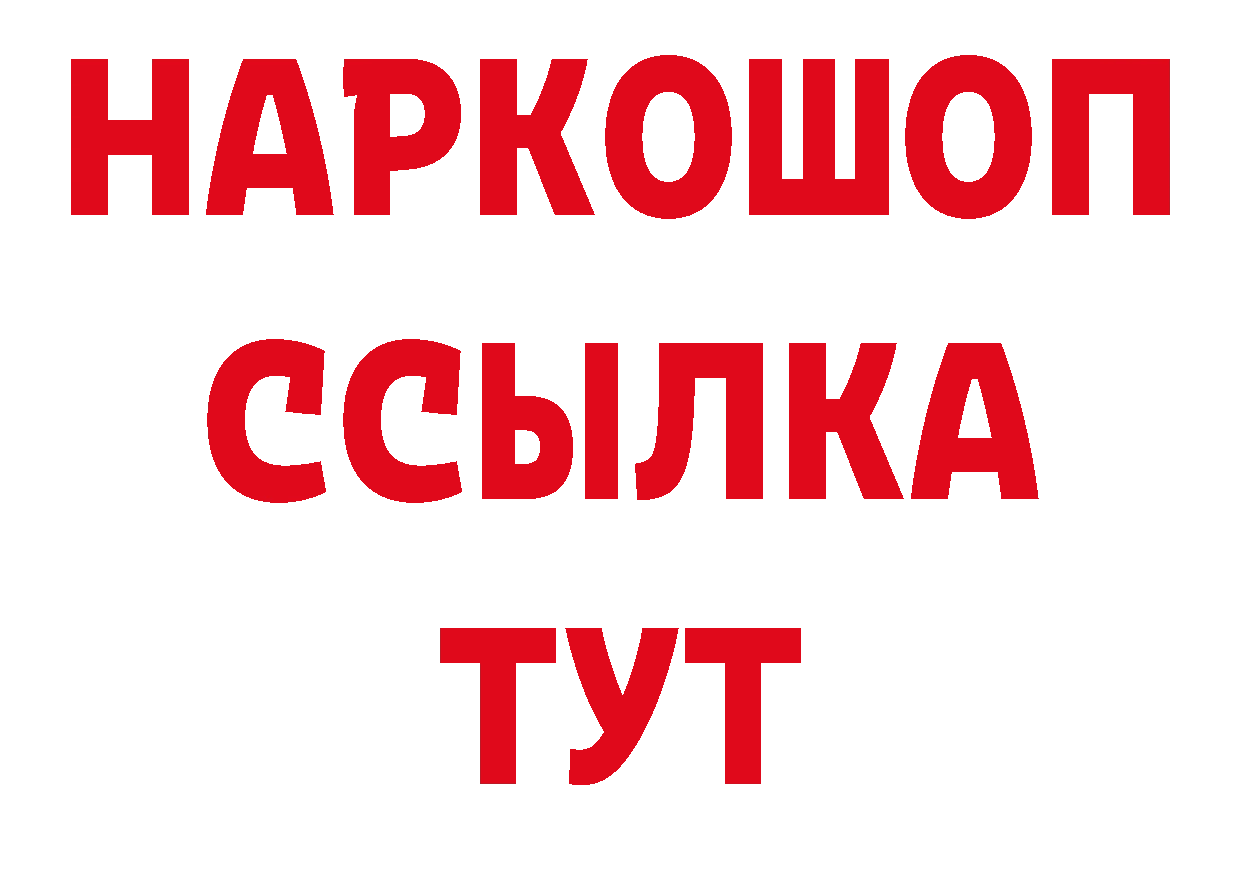 НАРКОШОП
ССЫЛКА
ТУТ